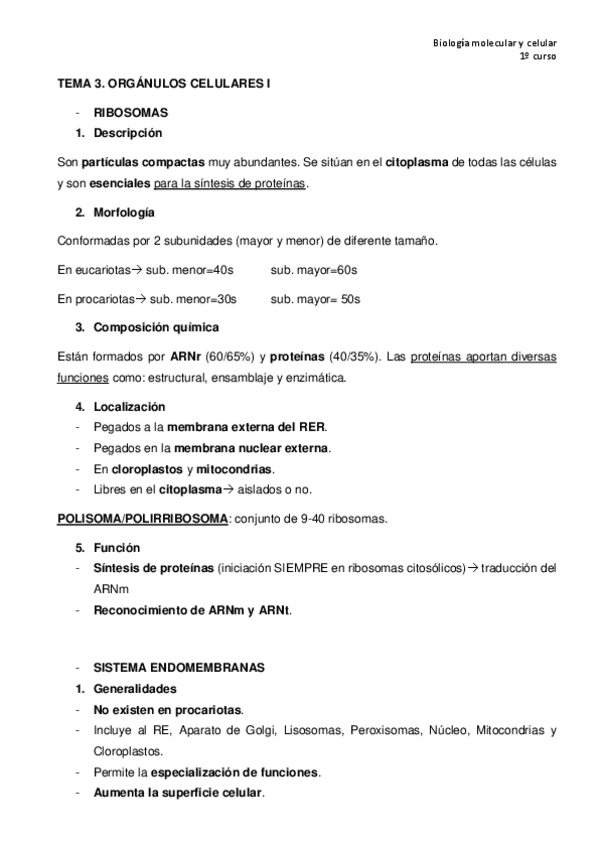 Biología molecular y celular
1º curso

TEMA 3. ORGÁNULOS CELULARES I

- RIBOSOMAS
1. Descripción

Son partículas compactas muy abundantes. Se sitúan en el citoplasma de todas las células y son esenciales para la síntesis de proteínas.

2. Morfología

Conformadas por 2 subunidades (mayor y menor) de diferente tamaño.

En eucariotas→ sub. menor=40s sub. mayor=60s

En procariotas→ sub. menor=30s sub. mayor= 50s

3. Composición química

Están formados por ARNr (60/65%) y proteínas (40/35%). Las proteínas aportan diversas funciones como: estructural, ensamblaje y enzimática.

4. Localización
- Pegados a la membrana externa del RER.
- Pegados en la membrana nuclear externa.
- En cloroplastos y mitocondrias.
- Libres en el citoplasma→ aislados o no.

POLISOMA/POLIRRIBOSOMA: conjunto de 9-40 ribosomas.

5. Función
- Síntesis de proteínas (iniciación SIEMPRE en ribosomas citosólicos)→ traducción del ARNm
- Reconocimiento de ARNm y ARNt.

- SISTEMA ENDOMEMBRANAS
1. Generalidades
- No existen en procariotas.
- Incluye al RE, Aparato de Golgi, Lisosomas, Peroxisomas, Núcleo, Mitocondrias y Cloroplastos.
- Permite la especialización de funciones.
- Aumenta la superficie celular.